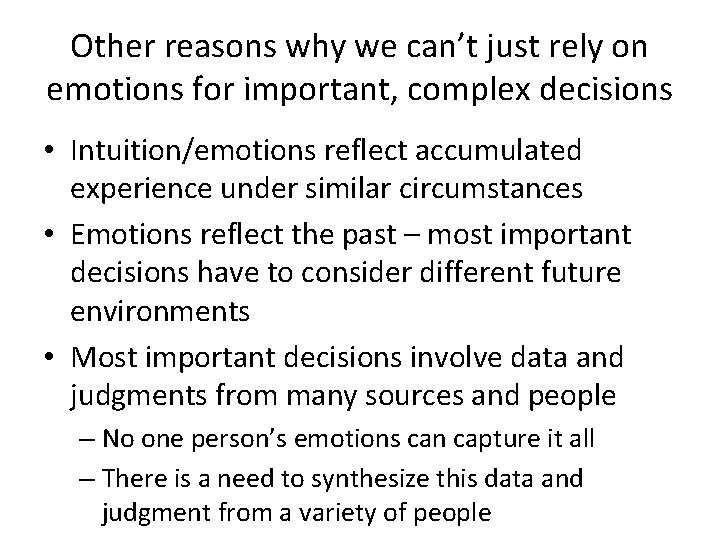 Other reasons why we can’t just rely on emotions for important, complex decisions

• Intuition/emotions reflect accumulated experience under similar circumstances
• Emotions reflect the past – most important decisions have to consider different future environments
• Most important decisions involve data and judgments from many sources and people
  – No one person’s emotions can capture it all
  – There is a need to synthesize this data and judgment from a variety of people